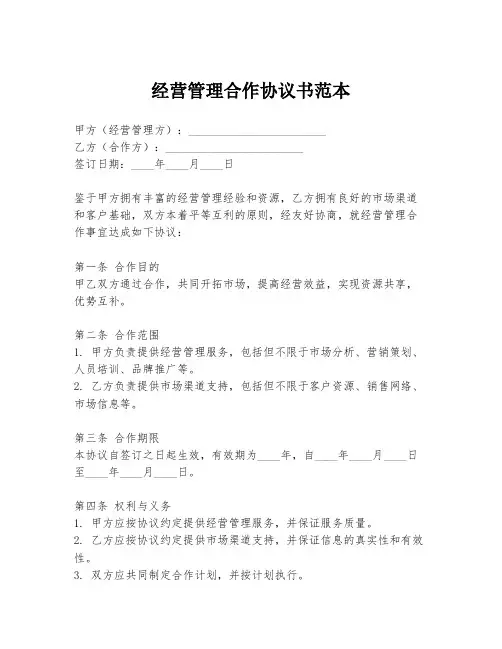 经营管理合作协议书范本

甲方（经营管理方）：________________________

乙方（合作方）：________________________

签订日期：____年____月____日

鉴于甲方拥有丰富的经营管理经验和资源，乙方拥有良好的市场渠道和客户基础，双方本着平等互利的原则，经友好协商，就经营管理合作事宜达成如下协议：

第一条 合作目的
甲乙双方通过合作，共同开拓市场，提高经营效益，实现资源共享，优势互补。

第二条 合作范围
1. 甲方负责提供经营管理服务，包括但不限于市场分析、营销策划、人员培训、品牌推广等。
2. 乙方负责提供市场渠道支持，包括但不限于客户资源、销售网络、市场信息等。

第三条 合作期限
本协议自签订之日起生效，有效期为____年，自____年____月____日至____年____月____日。

第四条 权利与义务
1. 甲方应按协议约定提供经营管理服务，并保证服务质量。
2. 乙方应按协议约定提供市场渠道支持，并保证信息的真实性和有效性。
3. 双方应共同制定合作计划，并按计划执行。